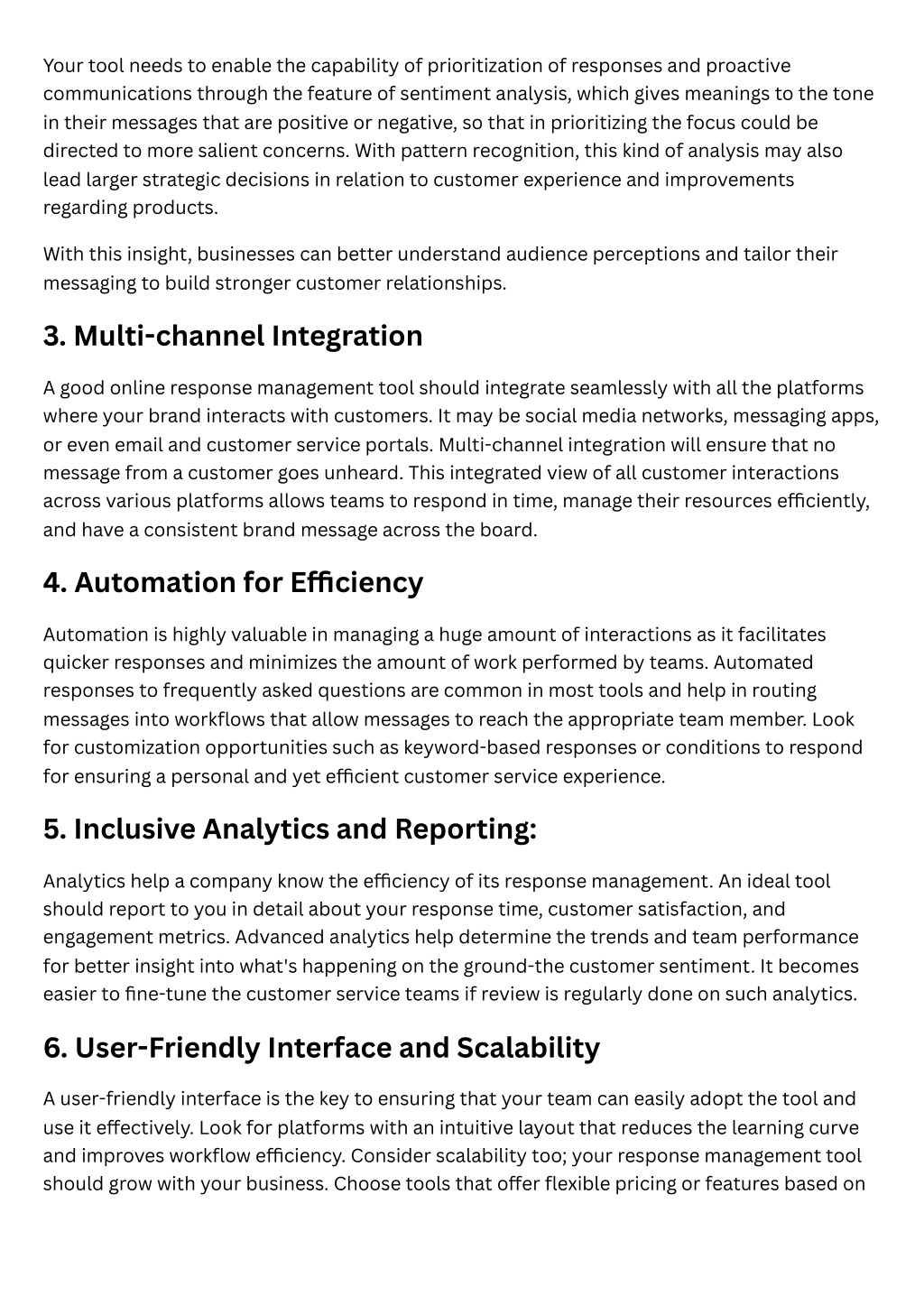 Your tool needs to enable the capability of prioritization of responses and proactive communications through the feature of sentiment analysis, which gives meanings to the tone in their messages that are positive or negative, so that in prioritizing the focus could be directed to more salient concerns. With pattern recognition, this kind of analysis may also lead larger strategic decisions in relation to customer experience and improvements regarding products.

With this insight, businesses can better understand audience perceptions and tailor their messaging to build stronger customer relationships.

3. Multi-channel Integration

A good online response management tool should integrate seamlessly with all the platforms where your brand interacts with customers. It may be social media networks, messaging apps, or even email and customer service portals. Multi-channel integration will ensure that no message from a customer goes unheard. This integrated view of all customer interactions across various platforms allows teams to respond in time, manage their resources efficiently, and have a consistent brand message across the board.

4. Automation for Efficiency

Automation is highly valuable in managing a huge amount of interactions as it facilitates quicker responses and minimizes the amount of work performed by teams. Automated responses to frequently asked questions are common in most tools and help in routing messages into workflows that allow messages to reach the appropriate team member. Look for customization opportunities such as keyword-based responses or conditions to respond for ensuring a personal and yet efficient customer service experience.

5. Inclusive Analytics and Reporting:

Analytics help a company know the efficiency of its response management. An ideal tool should report to you in detail about your response time, customer satisfaction, and engagement metrics. Advanced analytics help determine the trends and team performance for better insight into what's happening on the ground-the customer sentiment. It becomes easier to fine-tune the customer service teams if review is regularly done on such analytics.

6. User-Friendly Interface and Scalability

A user-friendly interface is the key to ensuring that your team can easily adopt the tool and use it effectively. Look for platforms with an intuitive layout that reduces the learning curve and improves workflow efficiency. Consider scalability too; your response management tool should grow with your business. Choose tools that offer flexible pricing or features based on